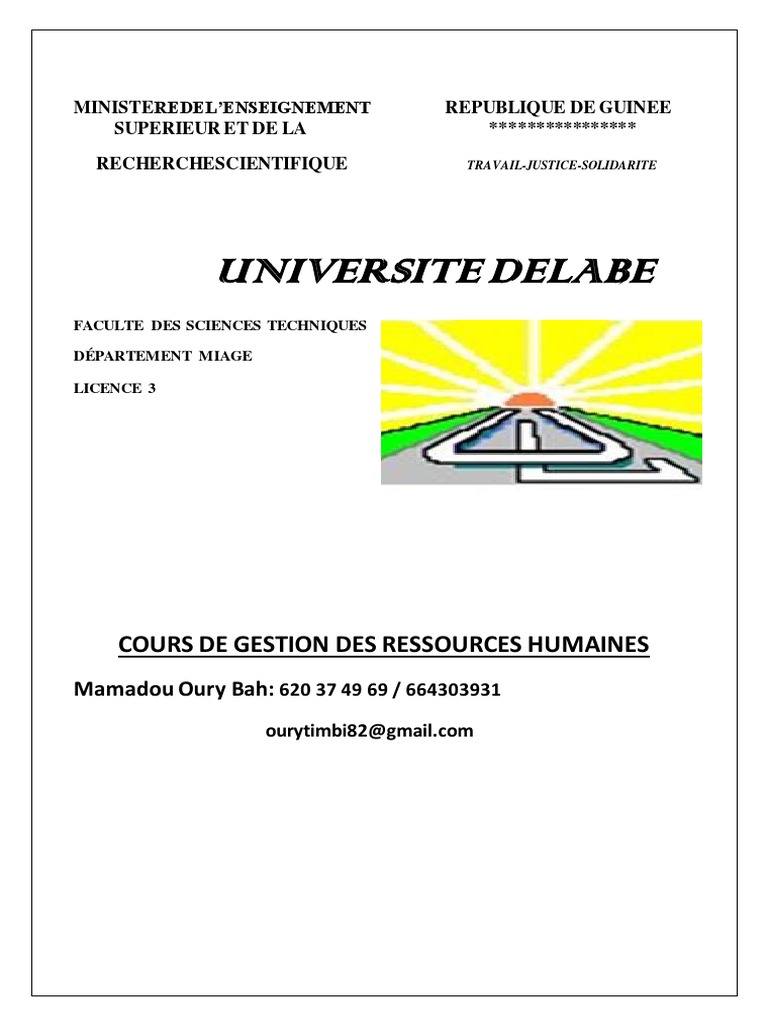 MINISTEREDEL'ENSEIGNEMENT SUPERIEUR ET DE LA

RECHERCHESCIENTIFIQUE

REPUBLIQUE DE GUINEE
****************

TRAVAIL-JUSTICE-SOLIDARITE

UNIVERSITE DELABE

FACULTE DES SCIENCES TECHNIQUES

DÉPARTEMENT MIAGE

LICENCE 3

COURS DE GESTION DES RESSOURCES HUMAINES

Mamadou Oury Bah: 620 37 49 69 / 664303931

ourytimbi82@gmail.com